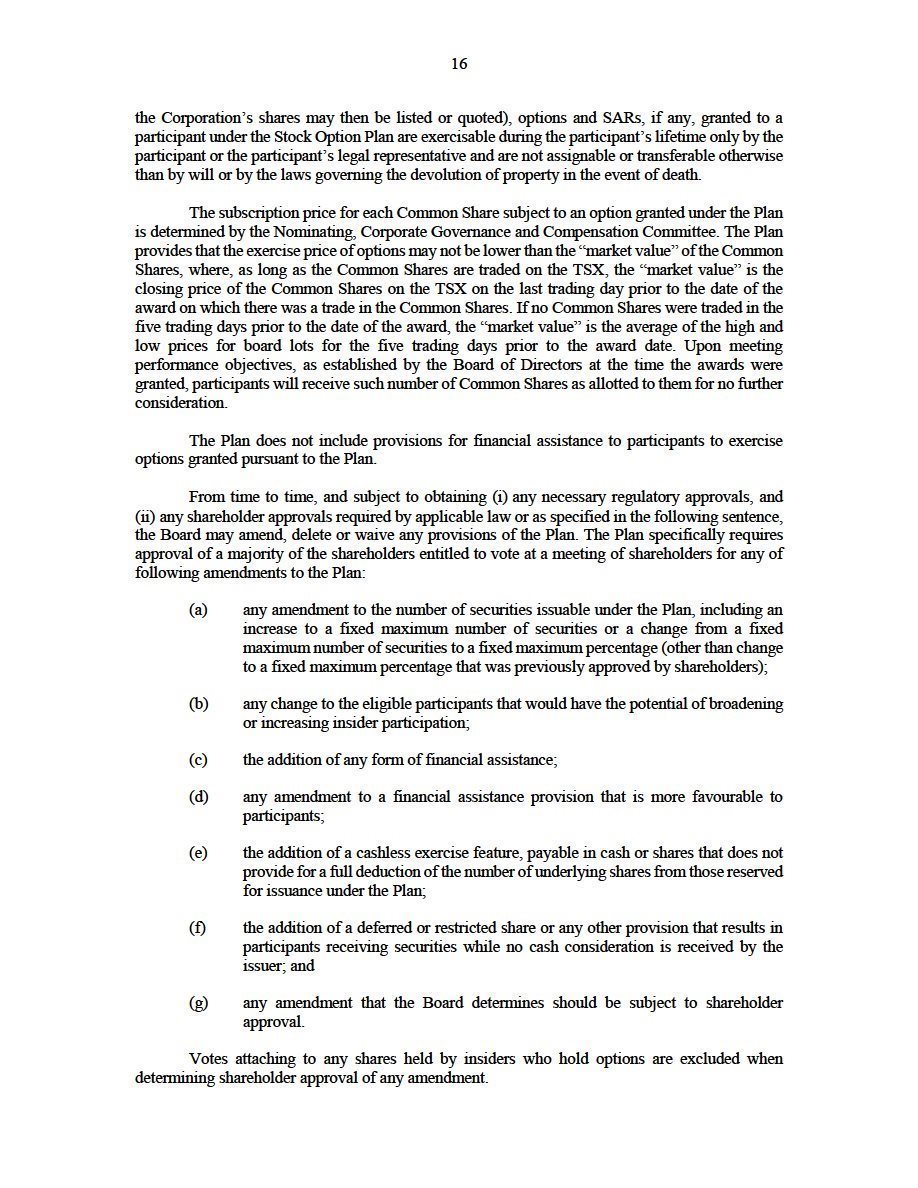 16

the Corporation's shares may then be listed or quoted), options and SARs, if any, granted to a participant under the Stock Option Plan are exercisable during the participant's lifetime only by the participant or the participant's legal representative and are not assignable or transferable otherwise than by will or by the laws governing the devolution of property in the event of death.

The subscription price for each Common Share subject to an option granted under the Plan is determined by the Nominating, Corporate Governance and Compensation Committee. The Plan provides that the exercise price of options may not be lower than the "market value" of the Common Shares, where, as long as the Common Shares are traded on the TSX, the "market value" is the closing price of the Common Shares on the TSX on the last trading day prior to the date of the award on which there was a trade in the Common Shares. If no Common Shares were traded in the five trading days prior to the date of the award, the "market value" is the average of the high and low prices for board lots for the five trading days prior to the award date. Upon meeting performance objectives, as established by the Board of Directors at the time the awards were granted, participants will receive such number of Common Shares as allotted to them for no further consideration.

The Plan does not include provisions for financial assistance to participants to exercise options granted pursuant to the Plan.

From time to time, and subject to obtaining (i) any necessary regulatory approvals, and (ii) any shareholder approvals required by applicable law or as specified in the following sentence, the Board may amend, delete or waive any provisions of the Plan. The Plan specifically requires approval of a majority of the shareholders entitled to vote at a meeting of shareholders for any of following amendments to the Plan:

(a) any amendment to the number of securities issuable under the Plan, including an increase to a fixed maximum number of securities or a change from a fixed maximum number of securities to a fixed maximum percentage (other than change to a fixed maximum percentage that was previously approved by shareholders);

(b) any change to the eligible participants that would have the potential of broadening or increasing insider participation;

(c) the addition of any form of financial assistance;

(d) any amendment to a financial assistance provision that is more favourable to participants;

(e) the addition of a cashless exercise feature, payable in cash or shares that does not provide for a full deduction of the number of underlying shares from those reserved for issuance under the Plan;

(f) the addition of a deferred or restricted share or any other provision that results in participants receiving securities while no cash consideration is received by the issuer; and

(g) any amendment that the Board determines should be subject to shareholder approval.

Votes attaching to any shares held by insiders who hold options are excluded when determining shareholder approval of any amendment.